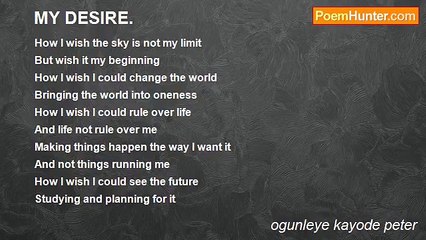 MY DESIRE.

PoemHunter.com

How I wish the sky is not my limit
But wish it my beginning
How I wish I could change the world
Bringing the world into oneness
How I wish I could rule over life
And life not rule over me
Making things happen the way I want it
And not things running me
How I wish I could see the future
Studying and planning for it

ogunleye kayode peter